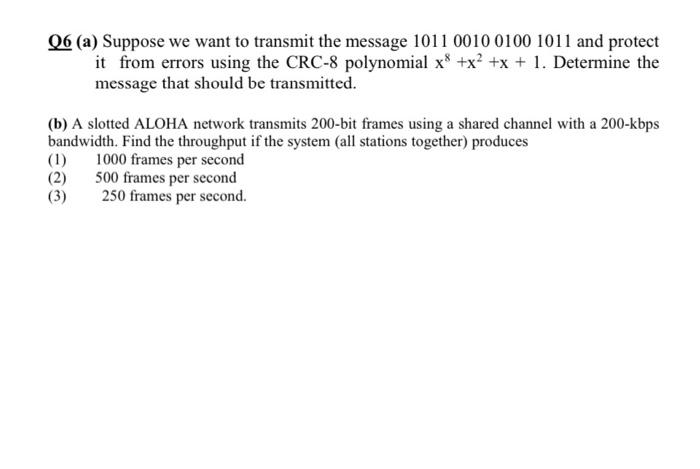 Q6 (a) Suppose we want to transmit the message 1011 0010 0100 1011 and protect it from errors using the CRC-8 polynomial $x^8 + x^2 + x + 1$. Determine the message that should be transmitted.

(b) A slotted ALOHA network transmits 200-bit frames using a shared channel with a 200-kbps bandwidth. Find the throughput if the system (all stations together) produces
(1) 1000 frames per second
(2) 500 frames per second
(3) 250 frames per second.